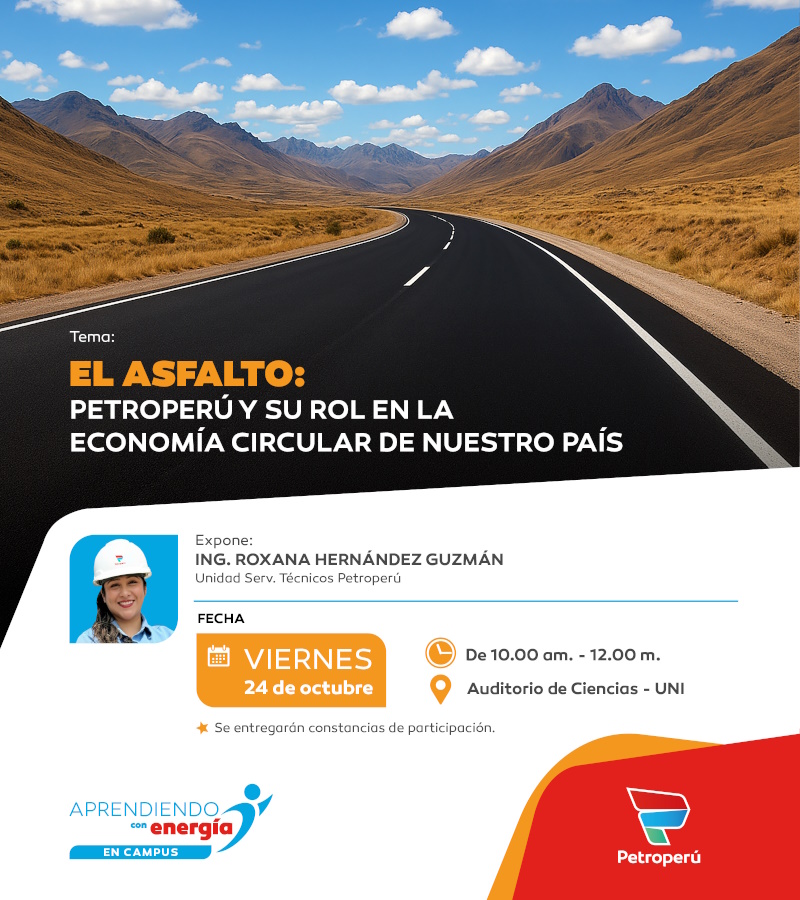 Tema:

EL ASFALTO:
PETROPERÚ Y SU ROL EN LA ECONOMÍA CIRCULAR DE NUESTRO PAÍS

Expone:
ING. ROXANA HERNÁNDEZ GUZMÁN
Unidad Serv. Técnicos Petroperú

FECHA

VIERNES
24 de octubre

De 10.00 am. - 12.00 m.

Auditorio de Ciencias - UNI

Se entregarán constancias de participación.

APRENDIENDO con energía
EN CAMPUS

Petroperú